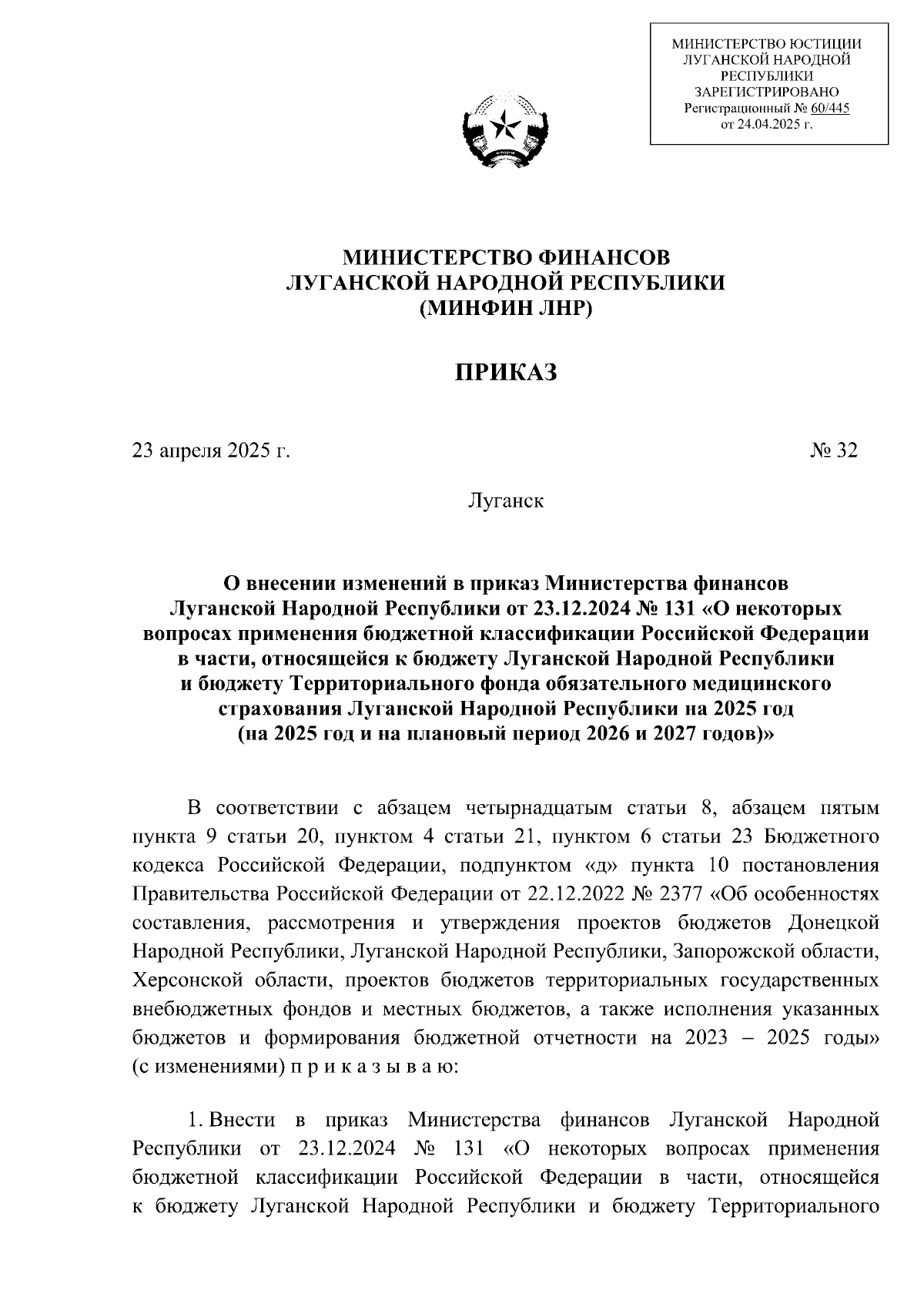 МИНИСТЕРСТВО ЮСТИЦИИ ЛУГАНСКОЙ НАРОДНОЙ РЕСПУБЛИКИ
ЗАРЕГИСТРИРОВАНО
Регистрационный № 60/445
от 24.04.2025 г.

МИНИСТЕРСТВО ФИНАНСОВ
ЛУГАНСКОЙ НАРОДНОЙ РЕСПУБЛИКИ
(МИНФИН ЛНР)

ПРИКАЗ

23 апреля 2025 г.

№ 32

Луганск

О внесении изменений в приказ Министерства финансов Луганской Народной Республики от 23.12.2024 № 131 «О некоторых вопросах применения бюджетной классификации Российской Федерации в части, относящейся к бюджету Луганской Народной Республики и бюджету Территориального фонда обязательного медицинского страхования Луганской Народной Республики на 2025 год (на 2025 год и на плановый период 2026 и 2027 годов)»

В соответствии с абзацем четырнадцатым статьи 8, абзацем пятым пункта 9 статьи 20, пунктом 4 статьи 21, пунктом 6 статьи 23 Бюджетного кодекса Российской Федерации, подпунктом «д» пункта 10 постановления Правительства Российской Федерации от 22.12.2022 № 2377 «Об особенностях составления, рассмотрения и утверждения проектов бюджетов Донецкой Народной Республики, Луганской Народной Республики, Запорожской области, Херсонской области, проектов бюджетов территориальных государственных внебюджетных фондов и местных бюджетов, а также исполнения указанных бюджетов и формирования бюджетной отчетности на 2023 – 2025 годы» (с изменениями) п р и к а з ы в а ю:

1. Внести в приказ Министерства финансов Луганской Народной Республики от 23.12.2024 № 131 «О некоторых вопросах применения бюджетной классификации Российской Федерации в части, относящейся к бюджету Луганской Народной Республики и бюджету Территориального